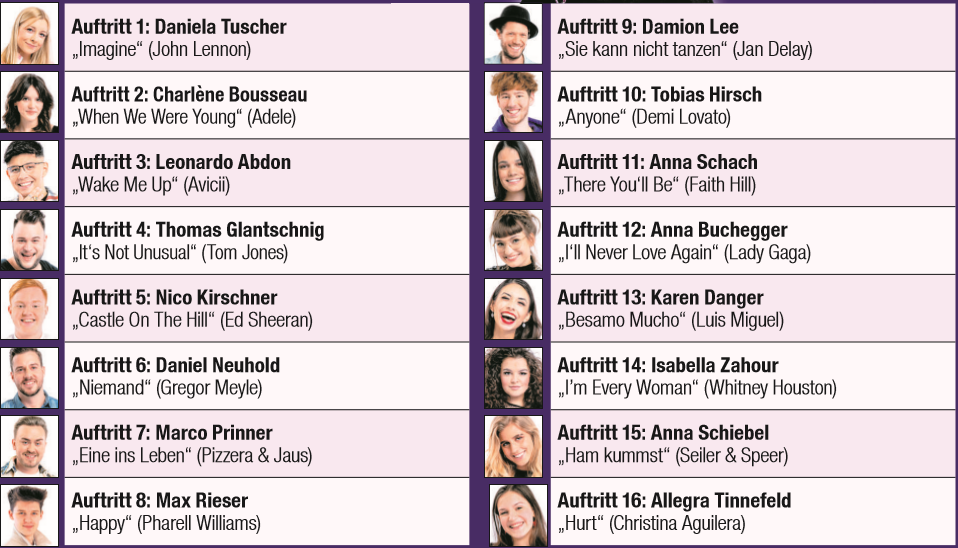 Auftritt 1: Daniela Tuscher
„Imagine“ (John Lennon)

Auftritt 2: Charlène Bousseau
„When We Were Young“ (Adele)

Auftritt 3: Leonardo Abdon
„Wake Me Up“ (Avicii)

Auftritt 4: Thomas Glantschnig
„It's Not Unusual“ (Tom Jones)

Auftritt 5: Nico Kirschner
„Castle On The Hill“ (Ed Sheeran)

Auftritt 6: Daniel Neuhold
„Niemand“ (Gregor Meyle)

Auftritt 7: Marco Prinner
„Eine ins Leben“ (Pizzera & Jaus)

Auftritt 8: Max Rieser
„Happy“ (Pharell Williams)

Auftritt 9: Damion Lee
„Sie kann nicht tanzen“ (Jan Delay)

Auftritt 10: Tobias Hirsch
„Anyone“ (Demi Lovato)

Auftritt 11: Anna Schach
„There You'll Be“ (Faith Hill)

Auftritt 12: Anna Buchegger
„I'll Never Love Again“ (Lady Gaga)

Auftritt 13: Karen Danger
„Besamo Mucho“ (Luis Miguel)

Auftritt 14: Isabella Zahour
„I'm Every Woman“ (Whitney Houston)

Auftritt 15: Anna Schiebel
„Ham kummst“ (Seiler & Speer)

Auftritt 16: Allegra Tinnefeld
„Hurt“ (Christina Aguilera)